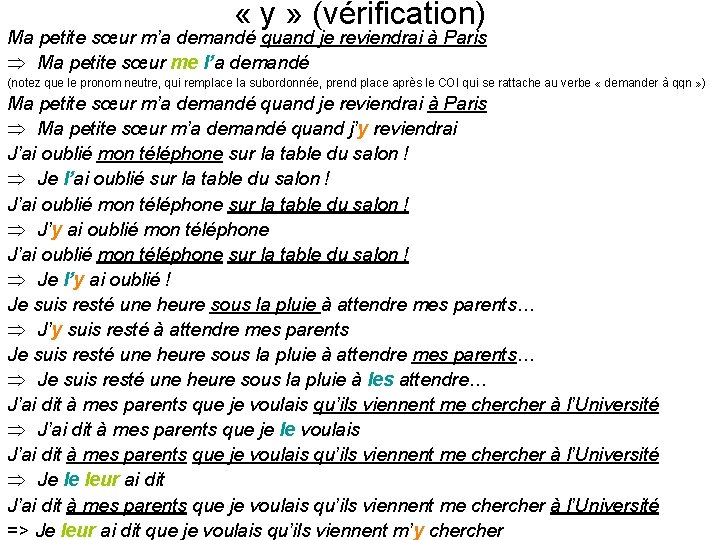 « y » (vérification)

Ma petite sœur m'a demandé quand je reviendrai à Paris

$\Rightarrow$ Ma petite sœur me l'a demandé

(notez que le pronom neutre, qui remplace la subordonnée, prend place après le COI qui se rattache au verbe « demander à qqn »)

Ma petite sœur m'a demandé quand je reviendrai à Paris

$\Rightarrow$ Ma petite sœur m'a demandé quand j'y reviendrai

J'ai oublié mon téléphone sur la table du salon !

$\Rightarrow$ Je l'ai oublié sur la table du salon !

J'ai oublié mon téléphone sur la table du salon !

$\Rightarrow$ J'y ai oublié mon téléphone

J'ai oublié mon téléphone sur la table du salon !

$\Rightarrow$ Je l'y ai oublié !

Je suis resté une heure sous la pluie à attendre mes parents…

$\Rightarrow$ J'y suis resté à attendre mes parents

Je suis resté une heure sous la pluie à attendre mes parents…

$\Rightarrow$ Je suis resté une heure sous la pluie à les attendre…

J'ai dit à mes parents que je voulais qu'ils viennent me chercher à l'Université

$\Rightarrow$ J'ai dit à mes parents que je le voulais

J'ai dit à mes parents que je voulais qu'ils viennent me chercher à l'Université

$\Rightarrow$ Je le leur ai dit

J'ai dit à mes parents que je voulais qu'ils viennent me chercher à l'Université

=> Je leur ai dit que je voulais qu'ils viennent m'y chercher